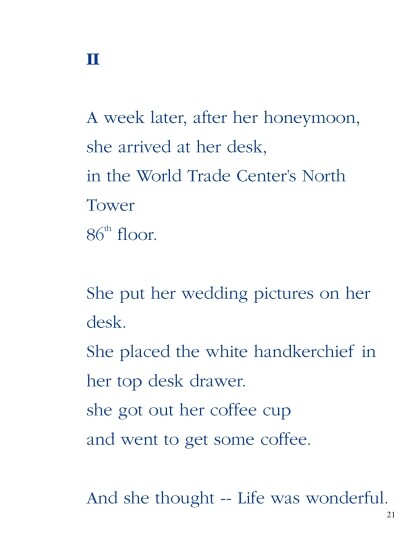 II

A week later, after her honeymoon,
she arrived at her desk,
in the World Trade Center's North
Tower
86$^{th}$ floor.

She put her wedding pictures on her
desk.
She placed the white handkerchief in
her top desk drawer.
she got out her coffee cup
and went to get some coffee.

And she thought -- Life was wonderful.

21